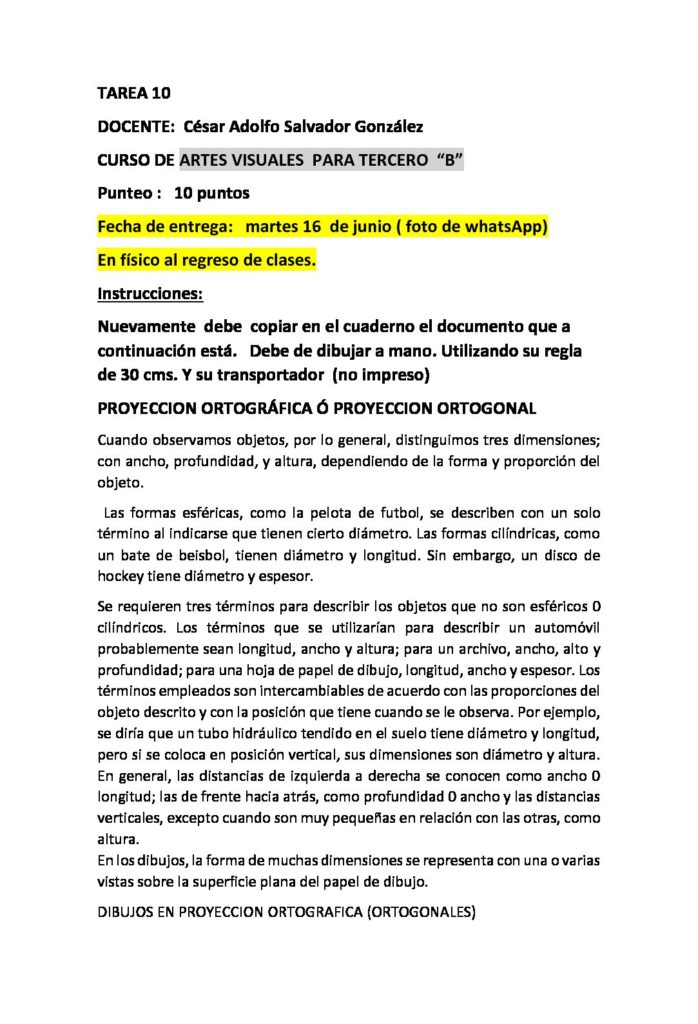 TAREA 10

DOCENTE: César Adolfo Salvador González

CURSO DE ARTES VISUALES PARA TERCERO "B"

Punteo : 10 puntos

Fecha de entrega: martes 16 de junio ( foto de whatsApp)

En físico al regreso de clases.

Instrucciones:

Nuevamente debe copiar en el cuaderno el documento que a continuación está. Debe de dibujar a mano. Utilizando su regla de 30 cms. Y su transportador (no impreso)

PROYECCION ORTOGRÁFICA Ó PROYECCION ORTOGONAL

Cuando observamos objetos, por lo general, distinguimos tres dimensiones; con ancho, profundidad, y altura, dependiendo de la forma y proporción del objeto.

Las formas esféricas, como la pelota de futbol, se describen con un solo término al indicarse que tienen cierto diámetro. Las formas cilíndricas, como un bate de beisbol, tienen diámetro y longitud. Sin embargo, un disco de hockey tiene diámetro y espesor.

Se requieren tres términos para describir los objetos que no son esféricos 0 cilíndricos. Los términos que se utilizarían para describir un automóvil probablemente sean longitud, ancho y altura; para un archivo, ancho, alto y profundidad; para una hoja de papel de dibujo, longitud, ancho y espesor. Los términos empleados son intercambiables de acuerdo con las proporciones del objeto descrito y con la posición que tiene cuando se le observa. Por ejemplo, se diría que un tubo hidráulico tendido en el suelo tiene diámetro y longitud, pero si se coloca en posición vertical, sus dimensiones son diámetro y altura. En general, las distancias de izquierda a derecha se conocen como ancho 0 longitud; las de frente hacia atrás, como profundidad 0 ancho y las distancias verticales, excepto cuando son muy pequeñas en relación con las otras, como altura.
En los dibujos, la forma de muchas dimensiones se representa con una o varias vistas sobre la superficie plana del papel de dibujo.

DIBUJOS EN PROYECCION ORTOGRAFICA (ORTOGONALES)